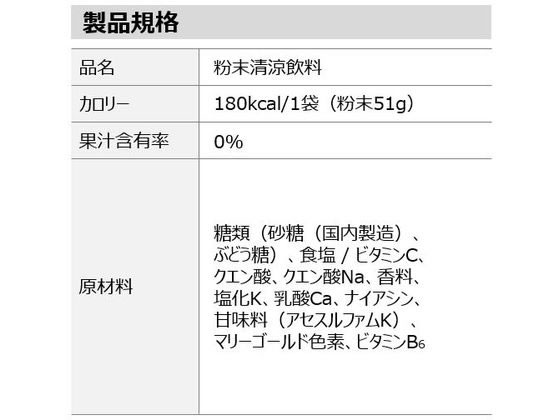 製品規格

| 品名 | 粉末清涼飲料 |
|---|---|
| カロリー | 180kcal/1袋（粉末51g） |
| 果汁含有率 | 0% |
| 原材料 | 糖類（砂糖（国内製造）、ぶどう糖）、食塩 / ビタミンC、クエン酸、クエン酸Na、香料、塩化K、乳酸Ca、ナイアシン、甘味料（アセスルファムK）、マリーゴールド色素、ビタミン$B_6$ |